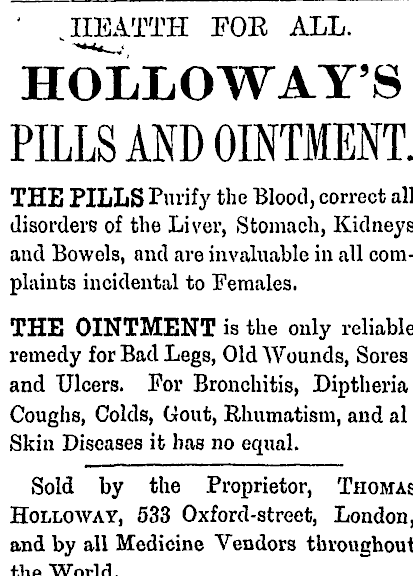 HEATTH FOR ALL.

HOLLOWAY'S

PILLS AND OINTMENT.

THE PILLS Purify the Blood, correct all disorders of the Liver, Stomach, Kidneys and Bowels, and are invaluable in all complaints incidental to Females.

THE OINTMENT is the only reliable remedy for Bad Legs, Old Wounds, Sores and Ulcers. For Bronchitis, Diptheria Coughs, Colds, Gout, Rhumatism, and al Skin Diseases it has no equal.

Sold by the Proprietor, THOMAS HOLLOWAY, 533 Oxford-street, London, and by all Medicine Vendors throughout the World.